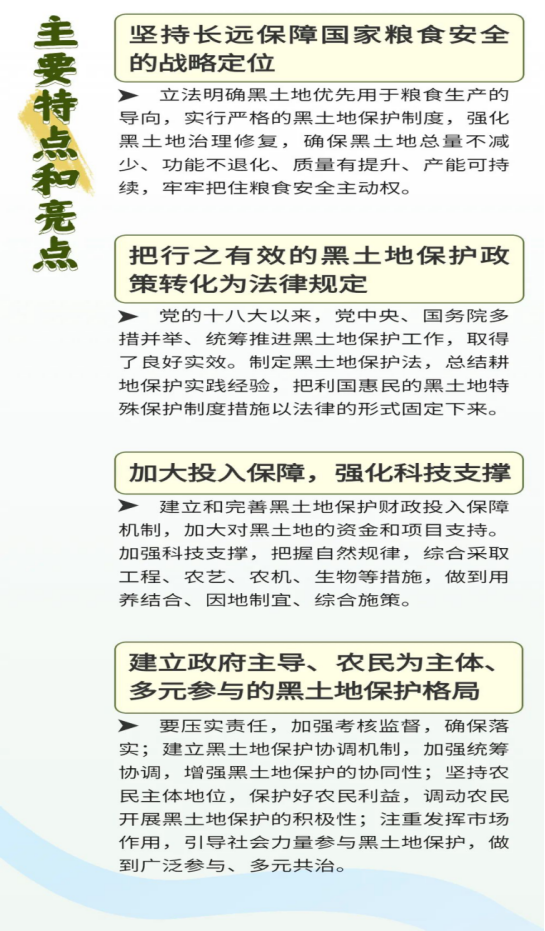 主要特点和亮点

坚持长远保障国家粮食安全的战略定位

➤ 立法明确黑土地优先用于粮食生产的导向，实行严格的黑土地保护制度，强化黑土地治理修复，确保黑土地总量不减少、功能不退化、质量有提升、产能可持续，牢牢把住粮食安全主动权。

把行之有效的黑土地保护政策转化为法律规定

➤ 党的十八大以来，党中央、国务院多措并举、统筹推进黑土地保护工作，取得了良好实效。制定黑土地保护法，总结耕地保护实践经验，把利国惠民的黑土地特殊保护制度措施以法律的形式固定下来。

加大投入保障，强化科技支撑

➤ 建立和完善黑土地保护财政投入保障机制，加大对黑土地的资金和项目支持。加强科技支撑，把握自然规律，综合采取工程、农艺、农机、生物等措施，做到用养结合、因地制宜、综合施策。

建立政府主导、农民为主体、多元参与的黑土地保护格局

➤ 要压实责任，加强考核监督，确保落实；建立黑土地保护协调机制，加强统筹协调，增强黑土地保护的协同性；坚持农民主体地位，保护好农民利益，调动农民开展黑土地保护的积极性；注重发挥市场作用，引导社会力量参与黑土地保护，做到广泛参与、多元共治。